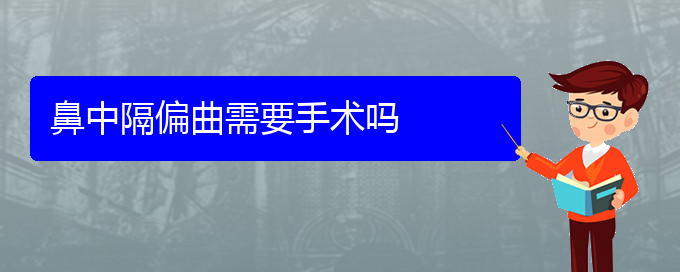 鼻中隔偏曲需要手术吗